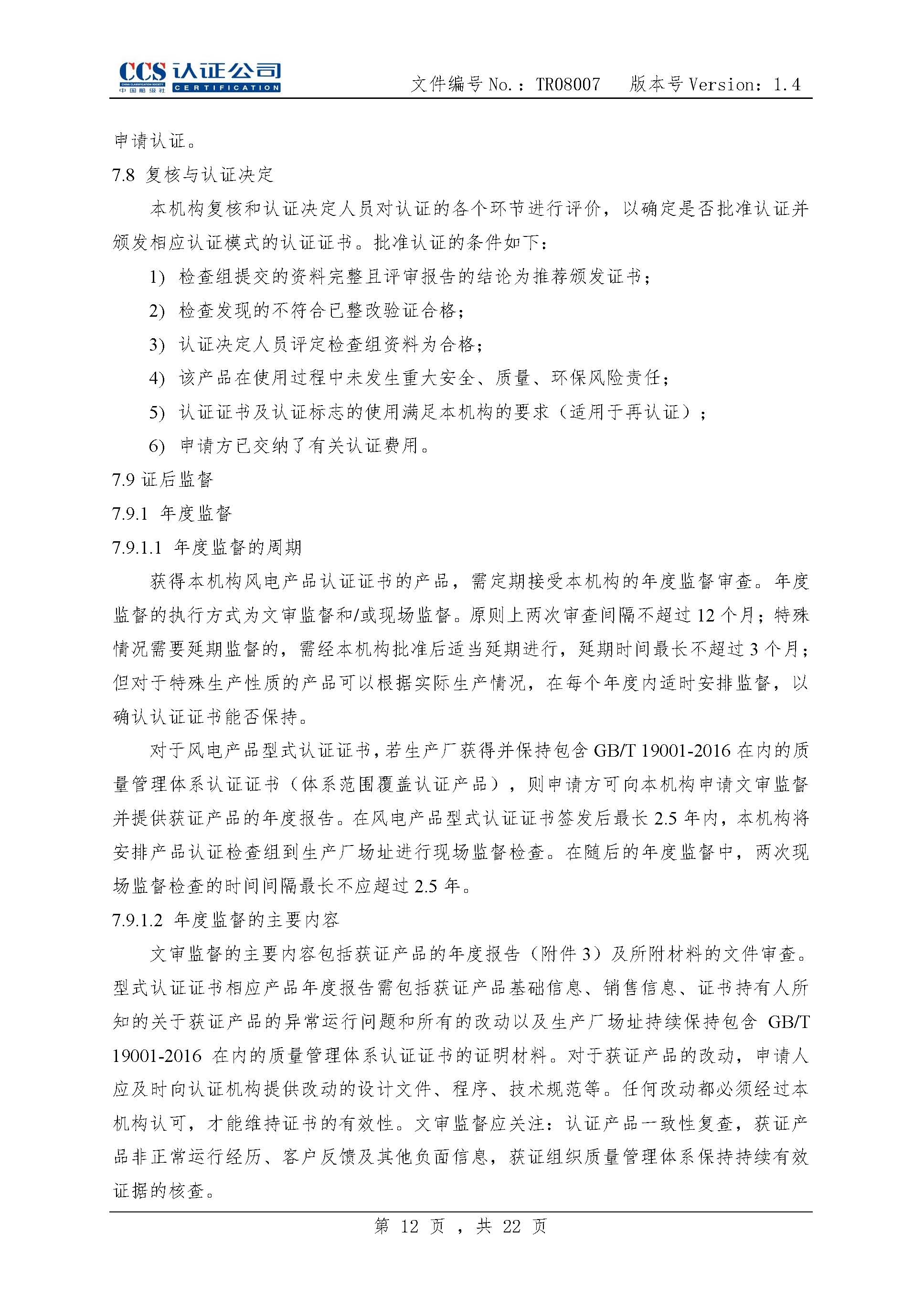 CCS 认证公司
CHINA CLASSIFICATION SOCIETY 中国船级社 CERTIFICATION

文件编号 No.：TR08007　版本号 Version：1.4

申请认证。

7.8 复核与认证决定

本机构复核和认证决定人员对认证的各个环节进行评价，以确定是否批准认证并颁发相应认证模式的认证证书。批准认证的条件如下：

1) 检查组提交的资料完整且评审报告的结论为推荐颁发证书；

2) 检查发现的不符合已整改验证合格；

3) 认证决定人员评定检查组资料为合格；

4) 该产品在使用过程中未发生重大安全、质量、环保风险责任；

5) 认证证书及认证标志的使用满足本机构的要求（适用于再认证）；

6) 申请方已交纳了有关认证费用。

7.9 证后监督

7.9.1 年度监督

7.9.1.1 年度监督的周期

获得本机构风电产品认证证书的产品，需定期接受本机构的年度监督审查。年度监督的执行方式为文审监督和/或现场监督。原则上两次审查间隔不超过 12 个月；特殊情况需要延期监督的，需经本机构批准后适当延期进行，延期时间最长不超过 3 个月；但对于特殊生产性质的产品可以根据实际生产情况，在每个年度内适时安排监督，以确认认证证书能否保持。

对于风电产品型式认证证书，若生产厂获得并保持包含 GB/T 19001-2016 在内的质量管理体系认证证书（体系范围覆盖认证产品），则申请方可向本机构申请文审监督并提供获证产品的年度报告。在风电产品型式认证证书签发后最长 2.5 年内，本机构将安排产品认证检查组到生产厂场址进行现场监督检查。在随后的年度监督中，两次现场监督检查的时间间隔最长不应超过 2.5 年。

7.9.1.2 年度监督的主要内容

文审监督的主要内容包括获证产品的年度报告（附件 3）及所附材料的文件审查。型式认证证书相应产品年度报告需包括获证产品基础信息、销售信息、证书持有人所知的关于获证产品的异常运行问题和所有的改动以及生产厂场址持续保持包含 GB/T 19001-2016 在内的质量管理体系认证证书的证明材料。对于获证产品的改动，申请人应及时向认证机构提供改动的设计文件、程序、技术规范等。任何改动都必须经过本机构认可，才能维持证书的有效性。文审监督应关注：认证产品一致性复查，获证产品非正常运行经历、客户反馈及其他负面信息，获证组织质量管理体系保持持续有效证据的核查。

第 12 页 ，共 22 页